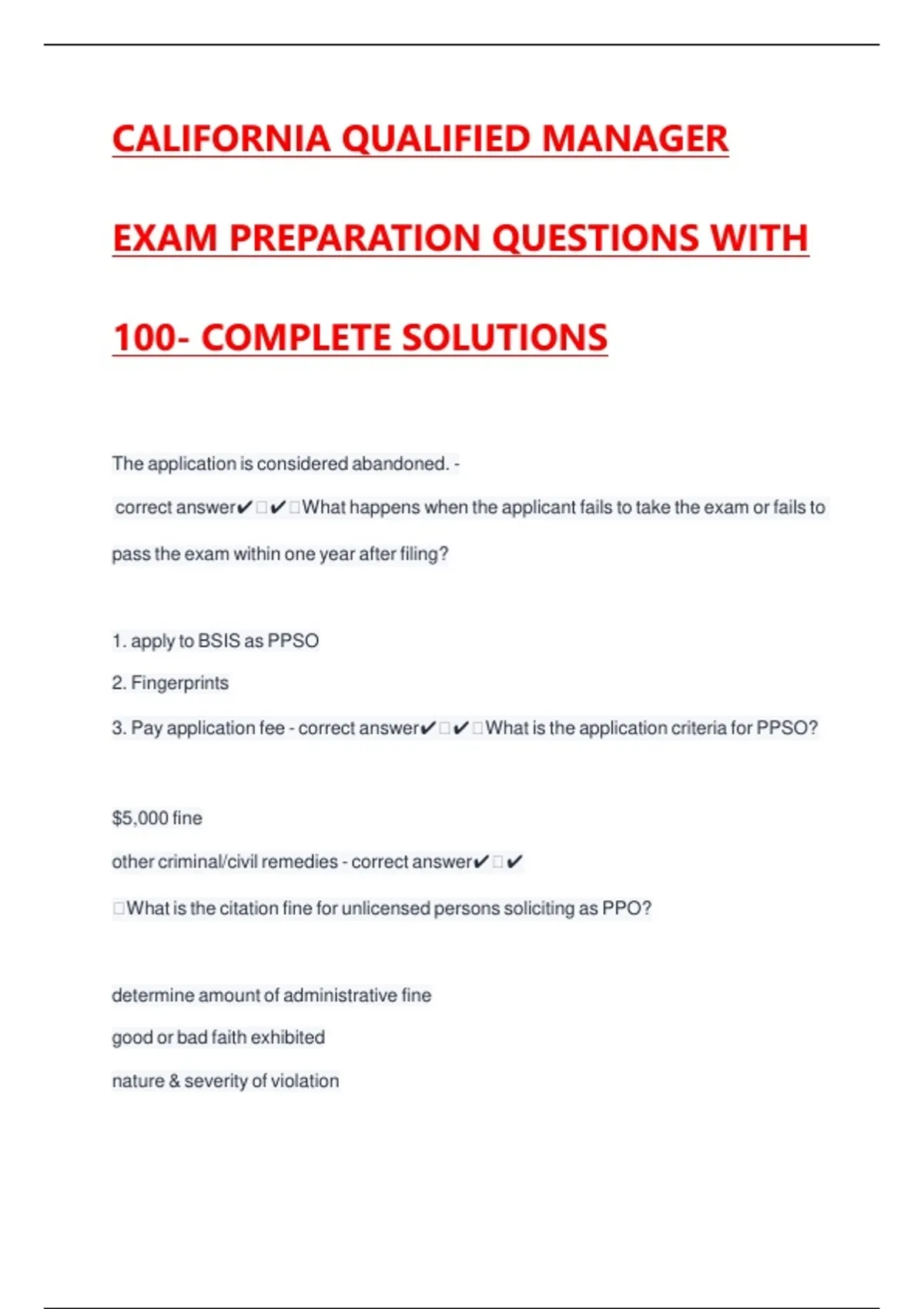 CALIFORNIA QUALIFIED MANAGER EXAM PREPARATION QUESTIONS WITH 100- COMPLETE SOLUTIONS

The application is considered abandoned. -

correct answer✔□✔□What happens when the applicant fails to take the exam or fails to pass the exam within one year after filing?

1. apply to BSIS as PPSO

2. Fingerprints

3. Pay application fee - correct answer✔□✔□What is the application criteria for PPSO?

$5,000 fine

other criminal/civil remedies - correct answer✔□✔

□What is the citation fine for unlicensed persons soliciting as PPO?

determine amount of administrative fine

good or bad faith exhibited

nature & severity of violation